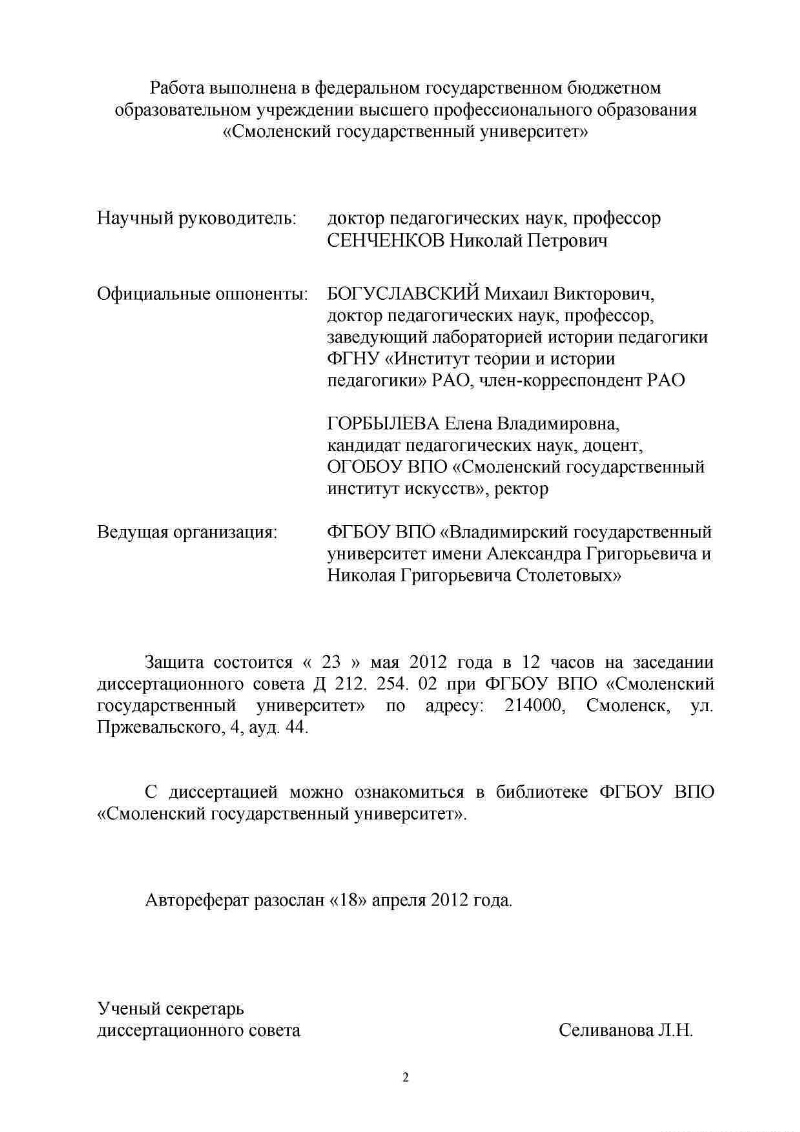 Работа выполнена в федеральном государственном бюджетном образовательном учреждении высшего профессионального образования «Смоленский государственный университет»

Научный руководитель: доктор педагогических наук, профессор СЕНЧЕНКОВ Николай Петрович

Официальные оппоненты: БОГУСЛАВСКИЙ Михаил Викторович, доктор педагогических наук, профессор, заведующий лабораторией истории педагогики ФГНУ «Институт теории и истории педагогики» РАО, член-корреспондент РАО

ГОРБЫЛЕВА Елена Владимировна, кандидат педагогических наук, доцент, ОГОБОУ ВПО «Смоленский государственный институт искусств», ректор

Ведущая организация: ФГБОУ ВПО «Владимирский государственный университет имени Александра Григорьевича и Николая Григорьевича Столетовых»

Защита состоится « 23 » мая 2012 года в 12 часов на заседании диссертационного совета Д 212. 254. 02 при ФГБОУ ВПО «Смоленский государственный университет» по адресу: 214000, Смоленск, ул. Пржевальского, 4, ауд. 44.

С диссертацией можно ознакомиться в библиотеке ФГБОУ ВПО «Смоленский государственный университет».

Автореферат разослан «18» апреля 2012 года.

Ученый секретарь диссертационного совета Селиванова Л.Н.

2